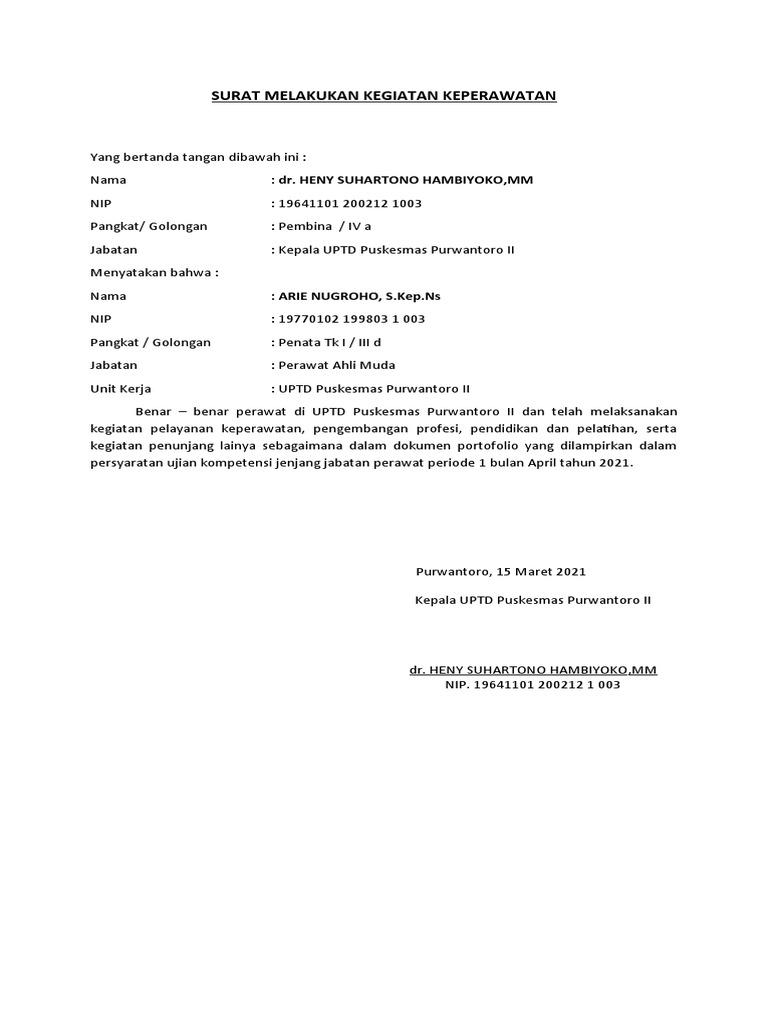 SURAT MELAKUKAN KEGIATAN KEPERAWATAN

Yang bertanda tangan dibawah ini :

Nama : dr. HENY SUHARTONO HAMBIYOKO,MM

NIP : 19641101 200212 1003

Pangkat/ Golongan : Pembina / IV a

Jabatan : Kepala UPTD Puskesmas Purwantoro II

Menyatakan bahwa :

Nama : ARIE NUGROHO, S.Kep.Ns

NIP : 19770102 199803 1 003

Pangkat / Golongan : Penata Tk I / III d

Jabatan : Perawat Ahli Muda

Unit Kerja : UPTD Puskesmas Purwantoro II

Benar – benar perawat di UPTD Puskesmas Purwantoro II dan telah melaksanakan kegiatan pelayanan keperawatan, pengembangan profesi, pendidikan dan pelatihan, serta kegiatan penunjang lainya sebagaimana dalam dokumen portofolio yang dilampirkan dalam persyaratan ujian kompetensi jenjang jabatan perawat periode 1 bulan April tahun 2021.

Purwantoro, 15 Maret 2021

Kepala UPTD Puskesmas Purwantoro II

dr. HENY SUHARTONO HAMBIYOKO,MM
NIP. 19641101 200212 1 003